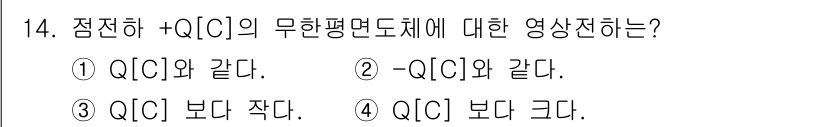 14. 점전하 +Q[C]의 무한평면도체에 대한 영상전하는?

① Q[C]와 같다.
② -Q[C]와 같다.
③ Q[C] 보다 작다.
④ Q[C] 보다 크다.